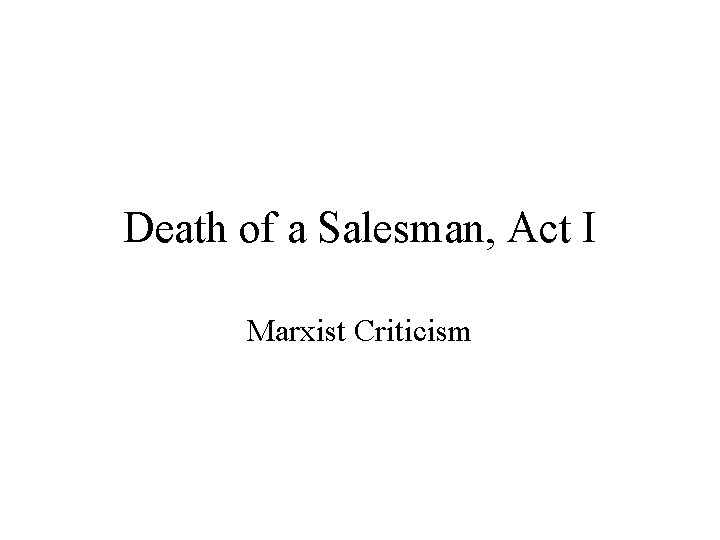 Death of a Salesman, Act I

Marxist Criticism